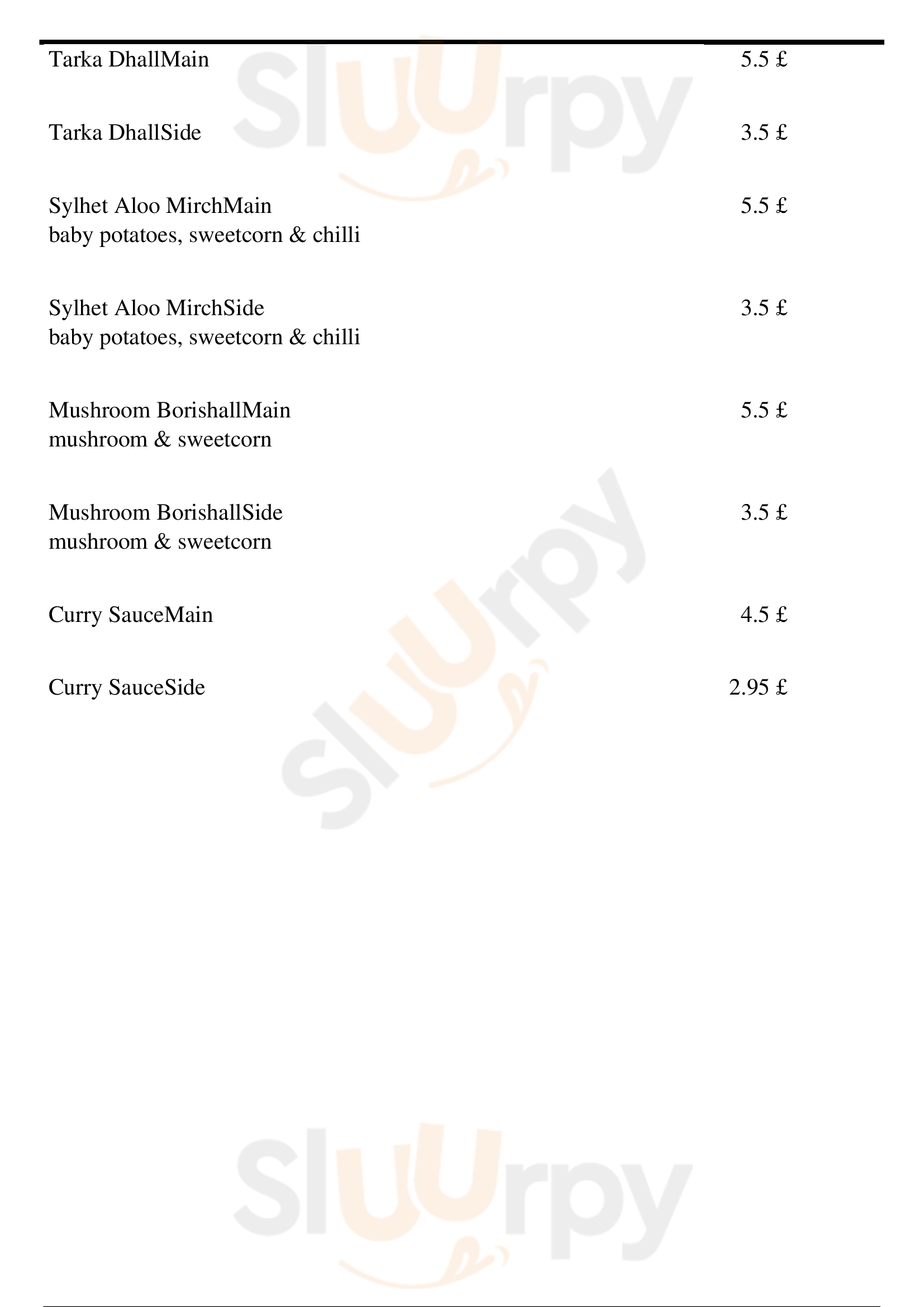 Tarka DhallMain 5.5 £

Tarka DhallSide 3.5 £

Sylhet Aloo MirchMain 5.5 £
baby potatoes, sweetcorn & chilli

Sylhet Aloo MirchSide 3.5 £
baby potatoes, sweetcorn & chilli

Mushroom BorishallMain 5.5 £
mushroom & sweetcorn

Mushroom BorishallSide 3.5 £
mushroom & sweetcorn

Curry SauceMain 4.5 £

Curry SauceSide 2.95 £

Sluurpy